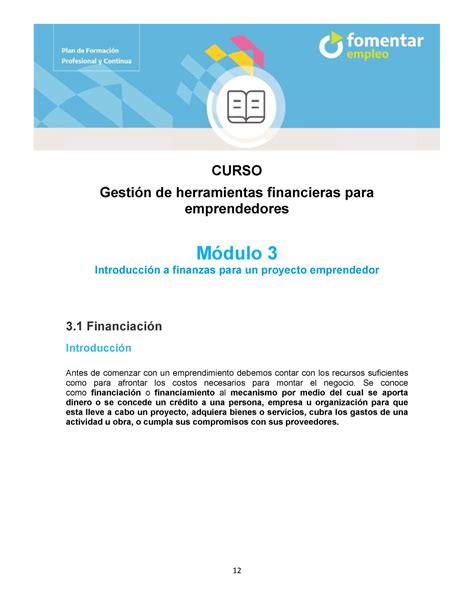 Plan de Formación Profesional y Continua

fomentar empleo

CURSO

Gestión de herramientas financieras para emprendedores

Módulo 3

Introducción a finanzas para un proyecto emprendedor

3.1 Financiación

Introducción

Antes de comenzar con un emprendimiento debemos contar con los recursos suficientes como para afrontar los costos necesarios para montar el negocio. Se conoce como financiación o financiamiento al mecanismo por medio del cual se aporta dinero o se concede un crédito a una persona, empresa u organización para que esta lleve a cabo un proyecto, adquiera bienes o servicios, cubra los gastos de una actividad u obra, o cumpla sus compromisos con sus proveedores.

12